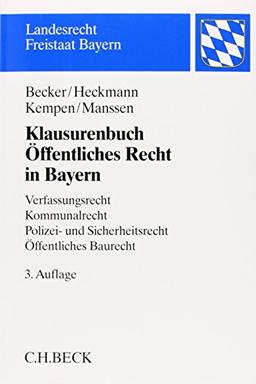 Landesrecht
Freistaat Bayern

Becker/Heckmann
Kempen/Manssen

Klausurenbuch
Öffentliches Recht
in Bayern

Verfassungsrecht
Kommunalrecht
Polizei- und Sicherheitsrecht
Öffentliches Baurecht

3. Auflage

C.H.BECK